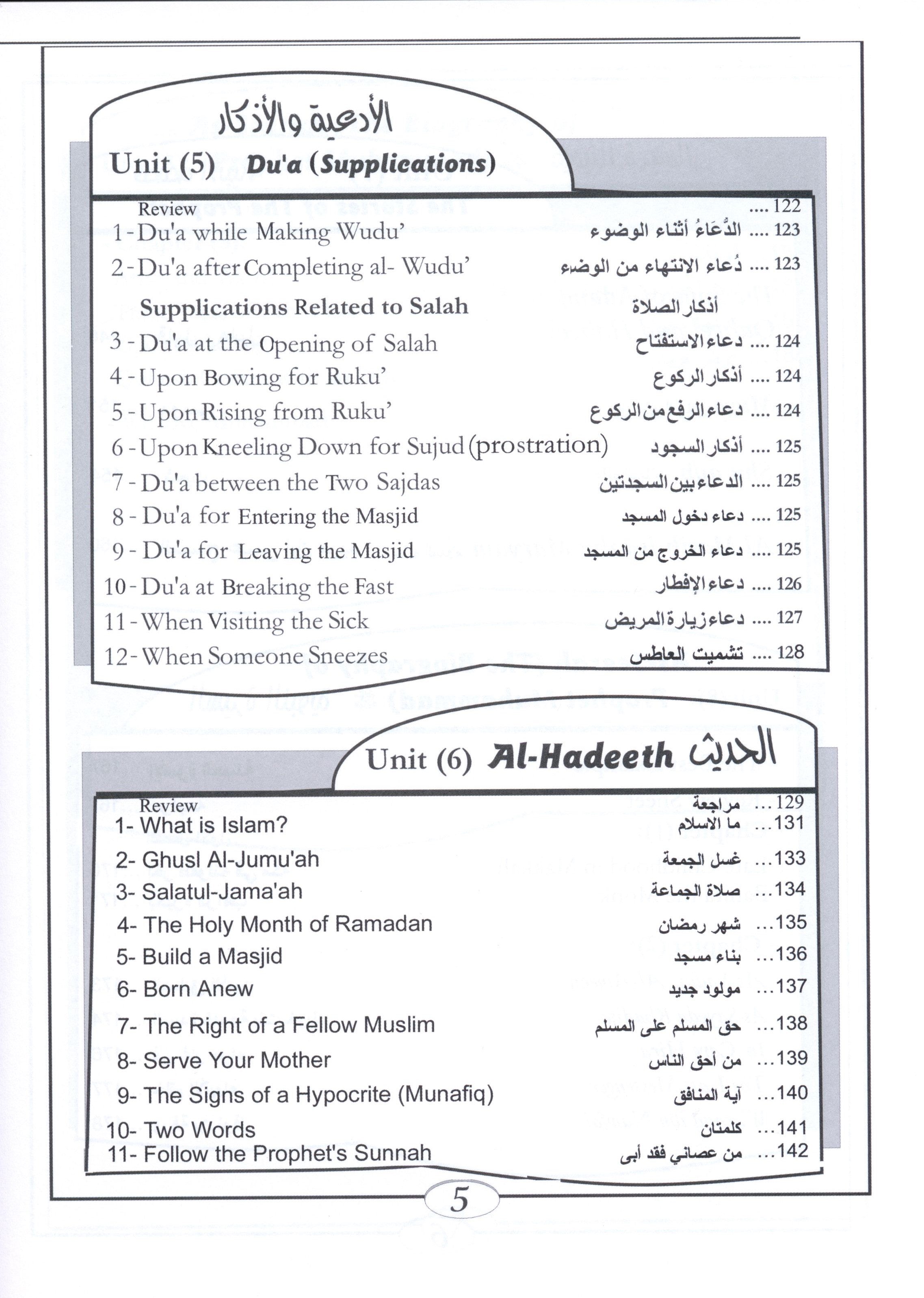 الأدعية والأذكار
Unit (5) Du'a (Supplications)

Review .... 122
1 - Du'a while Making Wudu' الدُّعَاءُ أثناء الوضوء .... 123
2 - Du'a after Completing al- Wudu' دُعاء الانتهاء من الوضء .... 123
Supplications Related to Salah أذكار الصلاة
3 - Du'a at the Opening of Salah دعاء الاستفتاح .... 124
4 - Upon Bowing for Ruku' أذكار الركوع .... 124
5 - Upon Rising from Ruku' دعاء الرفع من الركوع .... 124
6 - Upon Kneeling Down for Sujud (prostration) أذكار السجود .... 125
7 - Du'a between the Two Sajdas الدعاء بين السجدتين .... 125
8 - Du'a for Entering the Masjid دعاء دخول المسجد .... 125
9 - Du'a for Leaving the Masjid دعاء الخروج من المسجد .... 125
10 - Du'a at Breaking the Fast دعاء الإفطار .... 126
11 - When Visiting the Sick دعاء زيارة المريض .... 127
12 - When Someone Sneezes تشميت العاطس .... 128

Unit (6) Al-Hadeeth الحديث

Review مراجعة ... 129
1- What is Islam? ما الاسلام ...131
2- Ghusl Al-Jumu'ah غسل الجمعة ...133
3- Salatul-Jama'ah صلاة الجماعة ...134
4- The Holy Month of Ramadan شهر رمضان ...135
5- Build a Masjid بناء مسجد ...136
6- Born Anew مولود جديد ...137
7- The Right of a Fellow Muslim حق المسلم على المسلم ...138
8- Serve Your Mother من أحق الناس ...139
9- The Signs of a Hypocrite (Munafiq) آية المنافق ...140
10- Two Words كلمتان ...141
11- Follow the Prophet's Sunnah من عصاني فقد أبى ...142

5